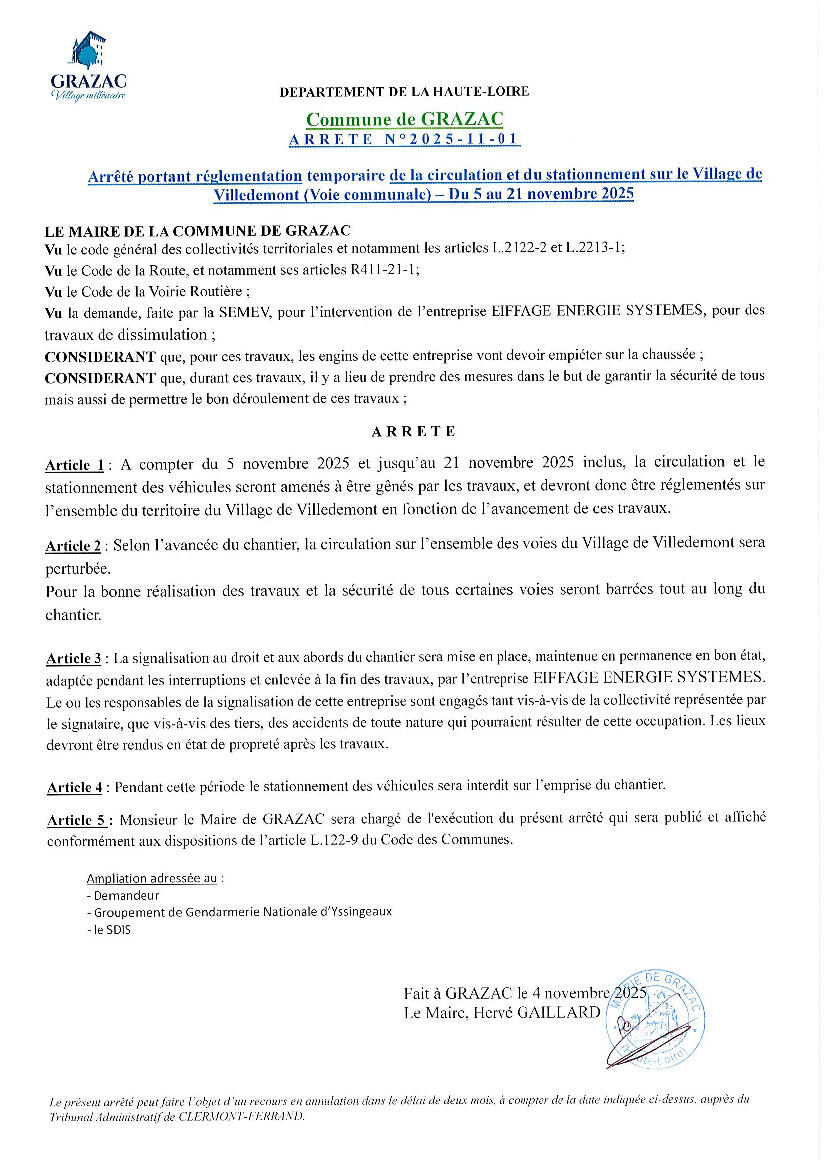 GRAZAC
Village millénaire

DEPARTEMENT DE LA HAUTE-LOIRE

Commune de GRAZAC
ARRETE N°2025-11-01

Arrêté portant réglementation temporaire de la circulation et du stationnement sur le Village de Villedemont (Voie communale) – Du 5 au 21 novembre 2025

LE MAIRE DE LA COMMUNE DE GRAZAC
Vu le code général des collectivités territoriales et notamment les articles L.2122-2 et L.2213-1;
Vu le Code de la Route, et notamment ses articles R411-21-1;
Vu le Code de la Voirie Routière ;
Vu la demande, faite par la SEMEV, pour l'intervention de l'entreprise EIFFAGE ENERGIE SYSTEMES, pour des travaux de dissimulation ;
CONSIDERANT que, pour ces travaux, les engins de cette entreprise vont devoir empiéter sur la chaussée ;
CONSIDERANT que, durant ces travaux, il y a lieu de prendre des mesures dans le but de garantir la sécurité de tous mais aussi de permettre le bon déroulement de ces travaux ;

ARRETE

Article 1 : A compter du 5 novembre 2025 et jusqu'au 21 novembre 2025 inclus, la circulation et le stationnement des véhicules seront amenés à être gênés par les travaux, et devront donc être réglementés sur l'ensemble du territoire du Village de Villedemont en fonction de l'avancement de ces travaux.

Article 2 : Selon l'avancée du chantier, la circulation sur l'ensemble des voies du Village de Villedemont sera perturbée.
Pour la bonne réalisation des travaux et la sécurité de tous certaines voies seront barrées tout au long du chantier.

Article 3 : La signalisation au droit et aux abords du chantier sera mise en place, maintenue en permanence en bon état, adaptée pendant les interruptions et enlevée à la fin des travaux, par l'entreprise EIFFAGE ENERGIE SYSTEMES. Le ou les responsables de la signalisation de cette entreprise sont engagés tant vis-à-vis de la collectivité représentée par le signataire, que vis-à-vis des tiers, des accidents de toute nature qui pourraient résulter de cette occupation. Les lieux devront être rendus en état de propreté après les travaux.

Article 4 : Pendant cette période le stationnement des véhicules sera interdit sur l'emprise du chantier.

Article 5 : Monsieur le Maire de GRAZAC sera chargé de l'exécution du présent arrêté qui sera publié et affiché conformément aux dispositions de l'article L.122-9 du Code des Communes.

Ampliation adressée au :
- Demandeur
- Groupement de Gendarmerie Nationale d'Yssingeaux
- le SDIS

Fait à GRAZAC le 4 novembre 2025
Le Maire, Hervé GAILLARD

MAIRIE DE GRAZAC

Le présent arrêté peut faire l'objet d'un recours en annulation dans le délai de deux mois, à compter de la date indiquée ci-dessus, auprès du Tribunal Administratif de CLERMONT-FERRAND.